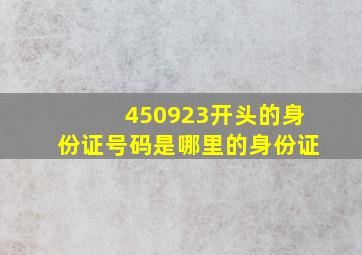 450923开头的身份证号码是哪里的身份证